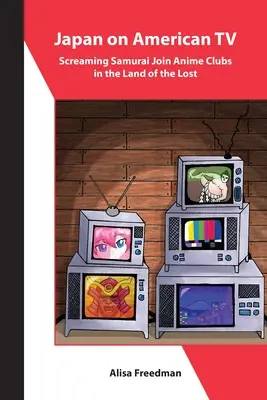 Japan on American TV

Screaming Samurai Join Anime Clubs in the Land of the Lost

Alisa Freedman